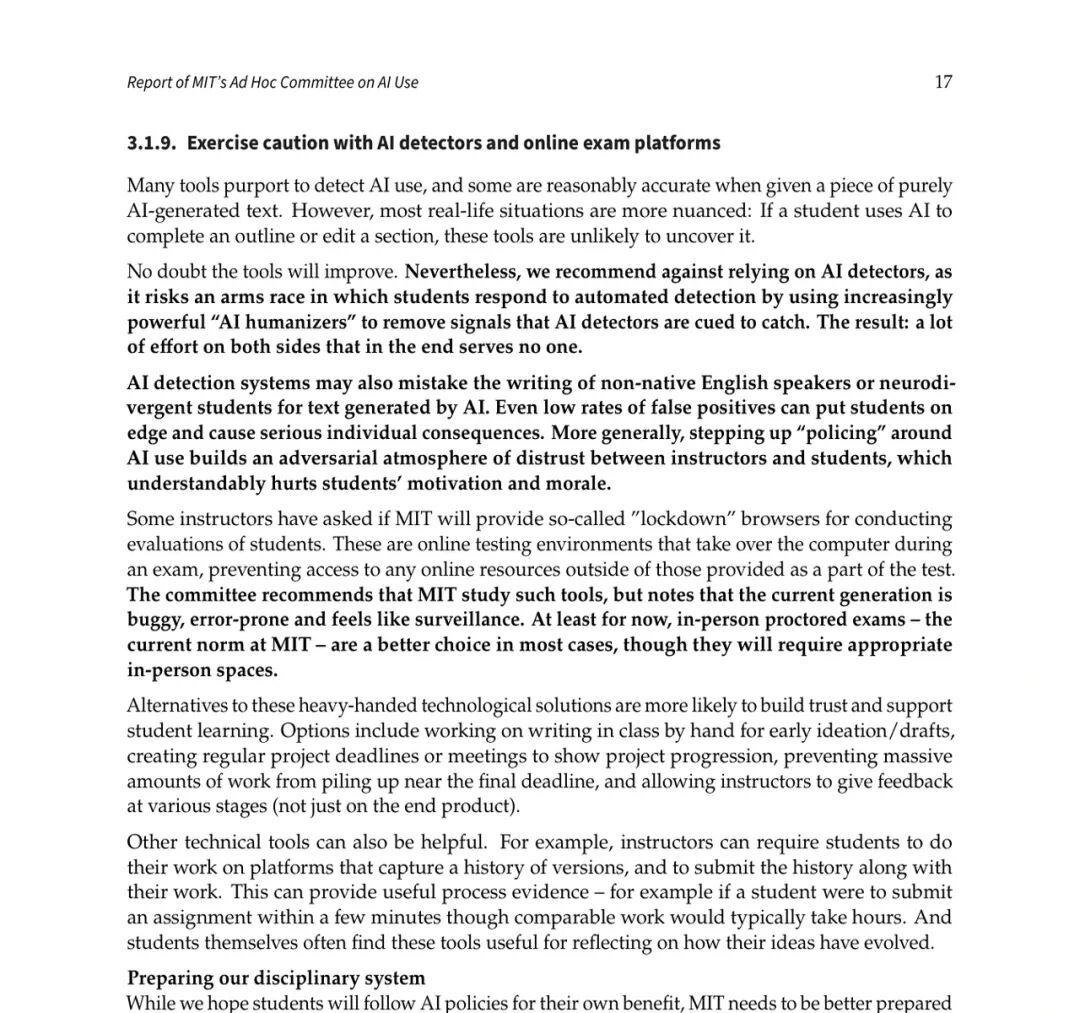 Report of MIT's Ad Hoc Committee on AI Use
17

3.1.9. Exercise caution with AI detectors and online exam platforms

Many tools purport to detect AI use, and some are reasonably accurate when given a piece of purely AI-generated text. However, most real-life situations are more nuanced: If a student uses AI to complete an outline or edit a section, these tools are unlikely to uncover it.

No doubt the tools will improve. Nevertheless, we recommend against relying on AI detectors, as it risks an arms race in which students respond to automated detection by using increasingly powerful "AI humanizers" to remove signals that AI detectors are cued to catch. The result: a lot of effort on both sides that in the end serves no one.

AI detection systems may also mistake the writing of non-native English speakers or neurodivergent students for text generated by AI. Even low rates of false positives can put students on edge and cause serious individual consequences. More generally, stepping up "policing" around AI use builds an adversarial atmosphere of distrust between instructors and students, which understandably hurts students' motivation and morale.

Some instructors have asked if MIT will provide so-called "lockdown" browsers for conducting evaluations of students. These are online testing environments that take over the computer during an exam, preventing access to any online resources outside of those provided as a part of the test. The committee recommends that MIT study such tools, but notes that the current generation is buggy, error-prone and feels like surveillance. At least for now, in-person proctored exams – the current norm at MIT – are a better choice in most cases, though they will require appropriate in-person spaces.

Alternatives to these heavy-handed technological solutions are more likely to build trust and support student learning. Options include working on writing in class by hand for early ideation/drafts, creating regular project deadlines or meetings to show project progression, preventing massive amounts of work from piling up near the final deadline, and allowing instructors to give feedback at various stages (not just on the end product).

Other technical tools can also be helpful. For example, instructors can require students to do their work on platforms that capture a history of versions, and to submit the history along with their work. This can provide useful process evidence – for example if a student were to submit an assignment within a few minutes though comparable work would typically take hours. And students themselves often find these tools useful for reflecting on how their ideas have evolved.

Preparing our disciplinary system

While we hope students will follow AI policies for their own benefit, MIT needs to be better prepared